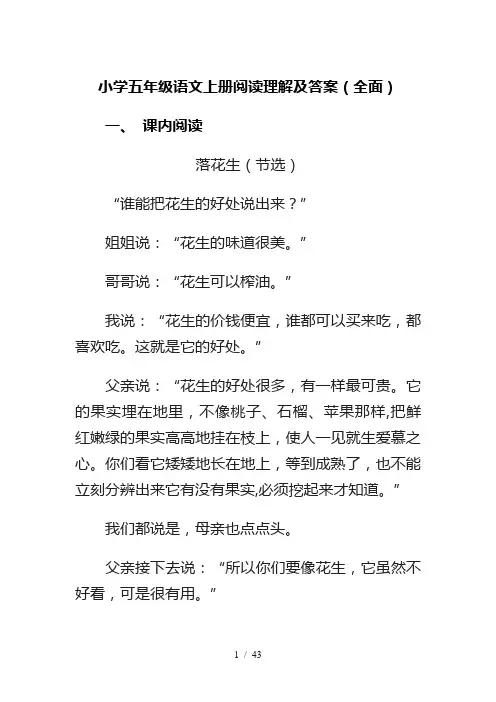 小学五年级语文上册阅读理解及答案（全面）

一、 课内阅读

落花生（节选）

“谁能把花生的好处说出来？”

姐姐说：“花生的味道很美。”

哥哥说：“花生可以榨油。”

我说：“花生的价钱便宜，谁都可以买来吃，都喜欢吃。这就是它的好处。”

父亲说：“花生的好处很多，有一样最可贵。它的果实埋在地里，不像桃子、石榴、苹果那样,把鲜红嫩绿的果实高高地挂在枝上，使人一见就生爱慕之心。你们看它矮矮地长在地上，等到成熟了，也不能立刻分辨出来它有没有果实,必须挖起来才知道。”

我们都说是，母亲也点点头。

父亲接下去说：“所以你们要像花生，它虽然不好看，可是很有用。”

1 / 43